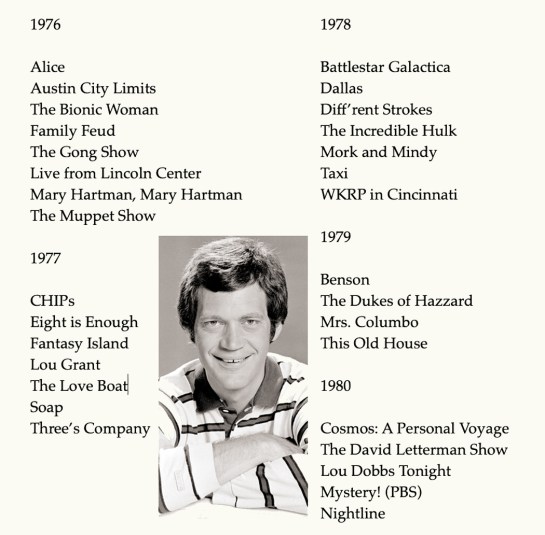 1976

Alice
Austin City Limits
The Bionic Woman
Family Feud
The Gong Show
Live from Lincoln Center
Mary Hartman, Mary Hartman
The Muppet Show

1977

CHIPs
Eight is Enough
Fantasy Island
Lou Grant
The Love Boat
Soap
Three's Company

1978

Battlestar Galactica
Dallas
Diff'rent Strokes
The Incredible Hulk
Mork and Mindy
Taxi
WKRP in Cincinnati

1979

Benson
The Dukes of Hazzard
Mrs. Columbo
This Old House

1980

Cosmos: A Personal Voyage
The David Letterman Show
Lou Dobbs Tonight
Mystery! (PBS)
Nightline